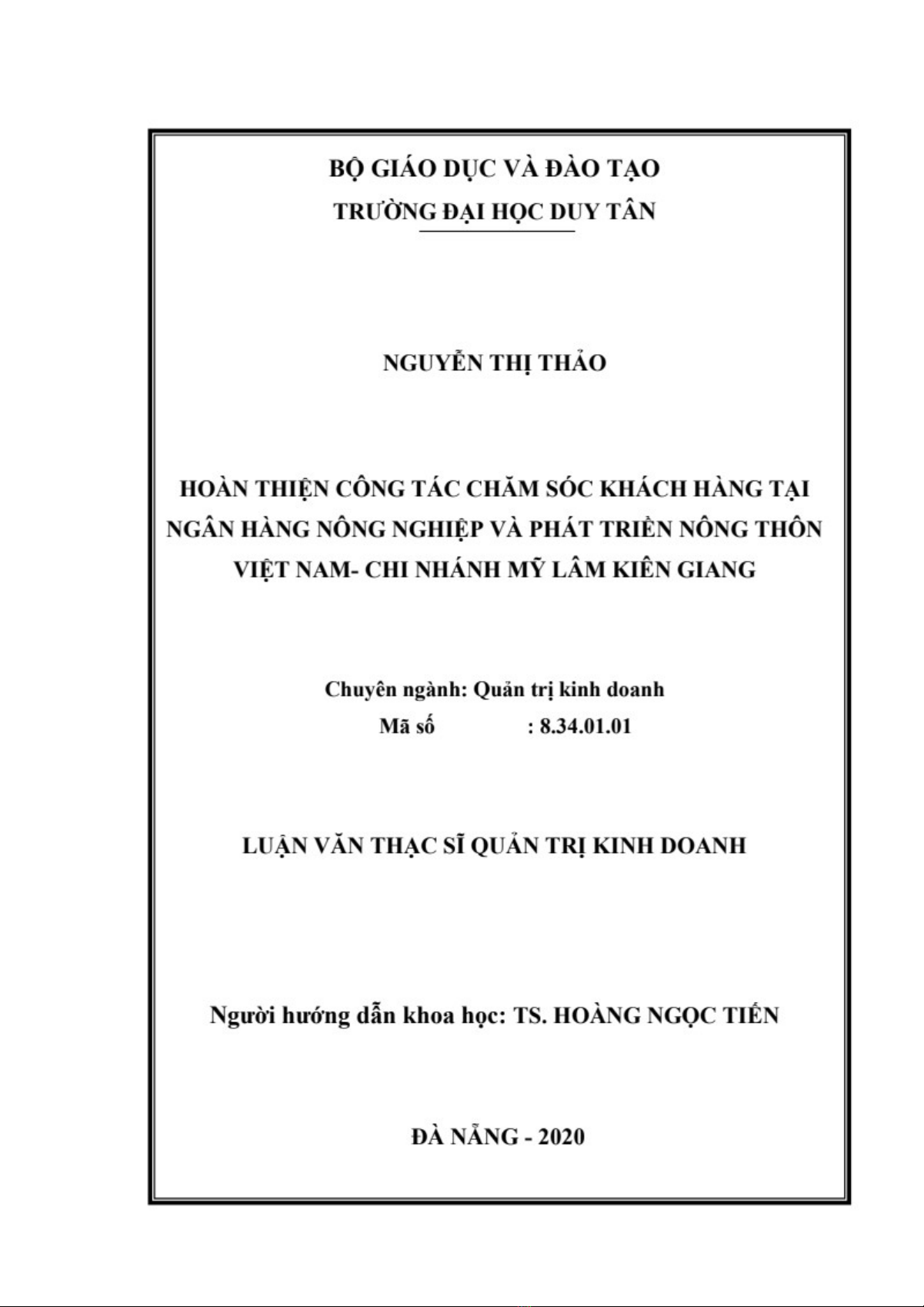 BỘ GIÁO DỤC VÀ ĐÀO TẠO
TRƯỜNG ĐẠI HỌC DUY TÂN

NGUYỄN THỊ THẢO

HOÀN THIỆN CÔNG TÁC CHĂM SÓC KHÁCH HÀNG TẠI NGÂN HÀNG NÔNG NGHIỆP VÀ PHÁT TRIỂN NÔNG THÔN VIỆT NAM- CHI NHÁNH MỸ LÂM KIÊN GIANG

Chuyên ngành: Quản trị kinh doanh
Mã số : 8.34.01.01

LUẬN VĂN THẠC SĨ QUẢN TRỊ KINH DOANH

Người hướng dẫn khoa học: TS. HOÀNG NGỌC TIẾN

ĐÀ NẴNG - 2020